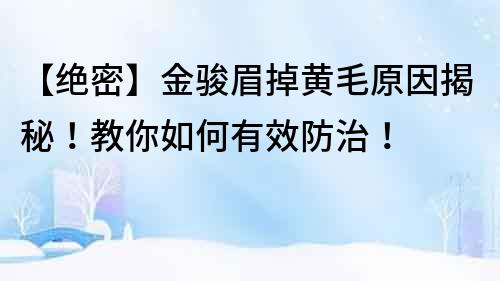 【绝密】金骏眉掉黄毛原因揭秘！教你如何有效防治！